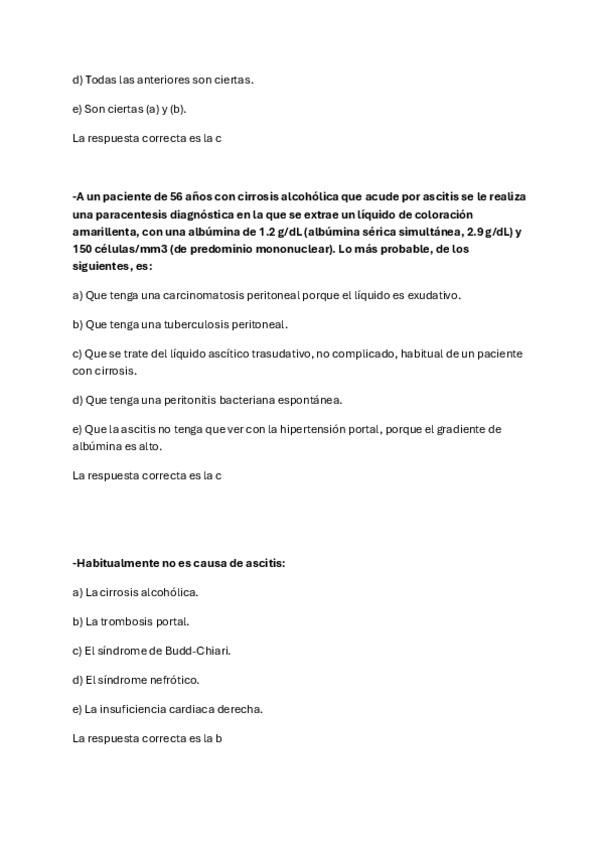 d) Todas las anteriores son ciertas.

e) Son ciertas (a) y (b).

La respuesta correcta es la c

-A un paciente de 56 años con cirrosis alcohólica que acude por ascitis se le realiza una paracentesis diagnóstica en la que se extrae un líquido de coloración amarillenta, con una albúmina de 1.2 g/dL (albúmina sérica simultánea, 2.9 g/dL) y 150 células/mm3 (de predominio mononuclear). Lo más probable, de los siguientes, es:

a) Que tenga una carcinomatosis peritoneal porque el líquido es exudativo.

b) Que tenga una tuberculosis peritoneal.

c) Que se trate del líquido ascítico trasudativo, no complicado, habitual de un paciente con cirrosis.

d) Que tenga una peritonitis bacteriana espontánea.

e) Que la ascitis no tenga que ver con la hipertensión portal, porque el gradiente de albúmina es alto.

La respuesta correcta es la c

-Habitualmente no es causa de ascitis:

a) La cirrosis alcohólica.

b) La trombosis portal.

c) El síndrome de Budd-Chiari.

d) El síndrome nefrótico.

e) La insuficiencia cardiaca derecha.

La respuesta correcta es la b